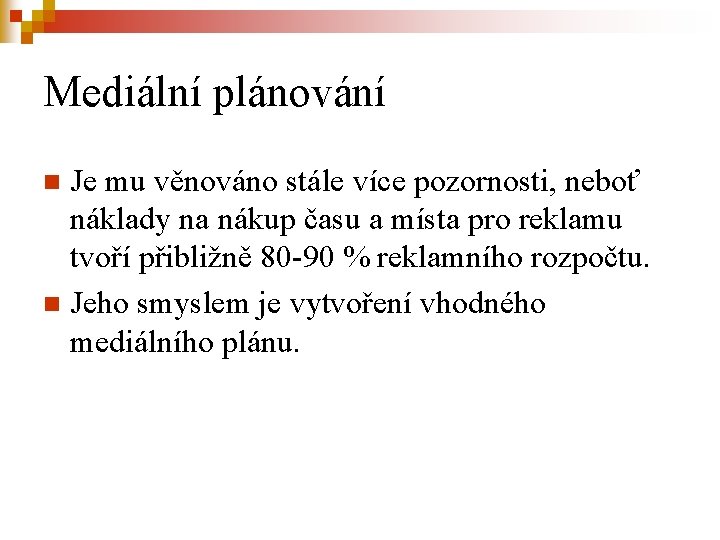 Mediální plánování

Je mu věnováno stále více pozornosti, neboť náklady na nákup času a místa pro reklamu tvoří přibližně 80-90 % reklamního rozpočtu.

Jeho smyslem je vytvoření vhodného mediálního plánu.